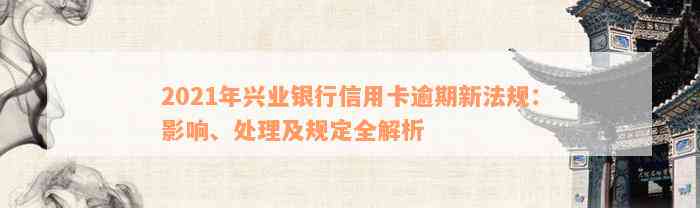 2021年兴业银行信用卡逾期新法规：影响、处理及规定全解析